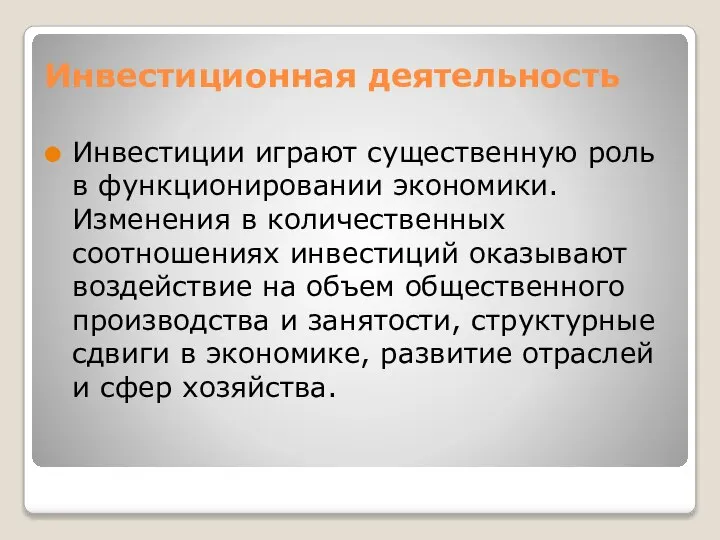 Инвестиционная деятельность

Инвестиции играют существенную роль в функционировании экономики. Изменения в количественных соотношениях инвестиций оказывают воздействие на объем общественного производства и занятости, структурные сдвиги в экономике, развитие отраслей и сфер хозяйства.